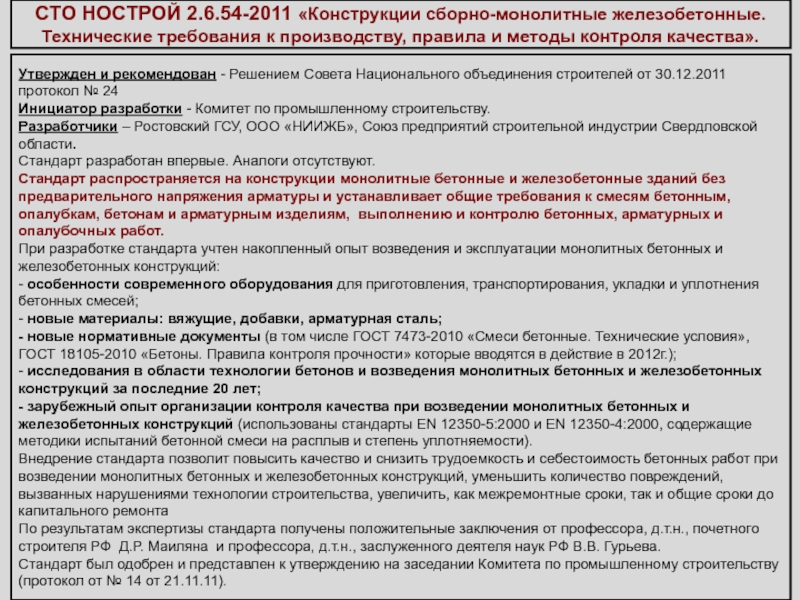 СТО НОСТРОЙ 2.6.54-2011 «Конструкции сборно-монолитные железобетонные. Технические требования к производству, правила и методы контроля качества».

Утвержден и рекомендован - Решением Совета Национального объединения строителей от 30.12.2011 протокол № 24
Инициатор разработки - Комитет по промышленному строительству.
Разработчики – Ростовский ГСУ, ООО «НИИЖБ», Союз предприятий строительной индустрии Свердловской области.
Стандарт разработан впервые. Аналоги отсутствуют.
Стандарт распространяется на конструкции монолитные бетонные и железобетонные зданий без предварительного напряжения арматуры и устанавливает общие требования к смесям бетонным, опалубкам, бетонам и арматурным изделиям, выполнению и контролю бетонных, арматурных и опалубочных работ.
При разработке стандарта учтен накопленный опыт возведения и эксплуатации монолитных бетонных и железобетонных конструкций:
- особенности современного оборудования для приготовления, транспортирования, укладки и уплотнения бетонных смесей;
- новые материалы: вяжущие, добавки, арматурная сталь;
- новые нормативные документы (в том числе ГОСТ 7473-2010 «Смеси бетонные. Технические условия», ГОСТ 18105-2010 «Бетоны. Правила контроля прочности» которые вводятся в действие в 2012г.);
- исследования в области технологии бетонов и возведения монолитных бетонных и железобетонных конструкций за последние 20 лет;
- зарубежный опыт организации контроля качества при возведении монолитных бетонных и железобетонных конструкций (использованы стандарты EN 12350-5:2000 и EN 12350-4:2000, содержащие методики испытаний бетонной смеси на расплыв и степень уплотняемости).
Внедрение стандарта позволит повысить качество и снизить трудоемкость и себестоимость бетонных работ при возведении монолитных бетонных и железобетонных конструкций, уменьшить количество повреждений, вызванных нарушениями технологии строительства, увеличить, как межремонтные сроки, так и общие сроки до капитального ремонта
По результатам экспертизы стандарта получены положительные заключения от профессора, д.т.н., почетного строителя РФ Д.Р. Маиляна и профессора, д.т.н., заслуженного деятеля наук РФ В.В. Гурьева.
Стандарт был одобрен и представлен к утверждению на заседании Комитета по промышленному строительству (протокол от № 14 от 21.11.11).